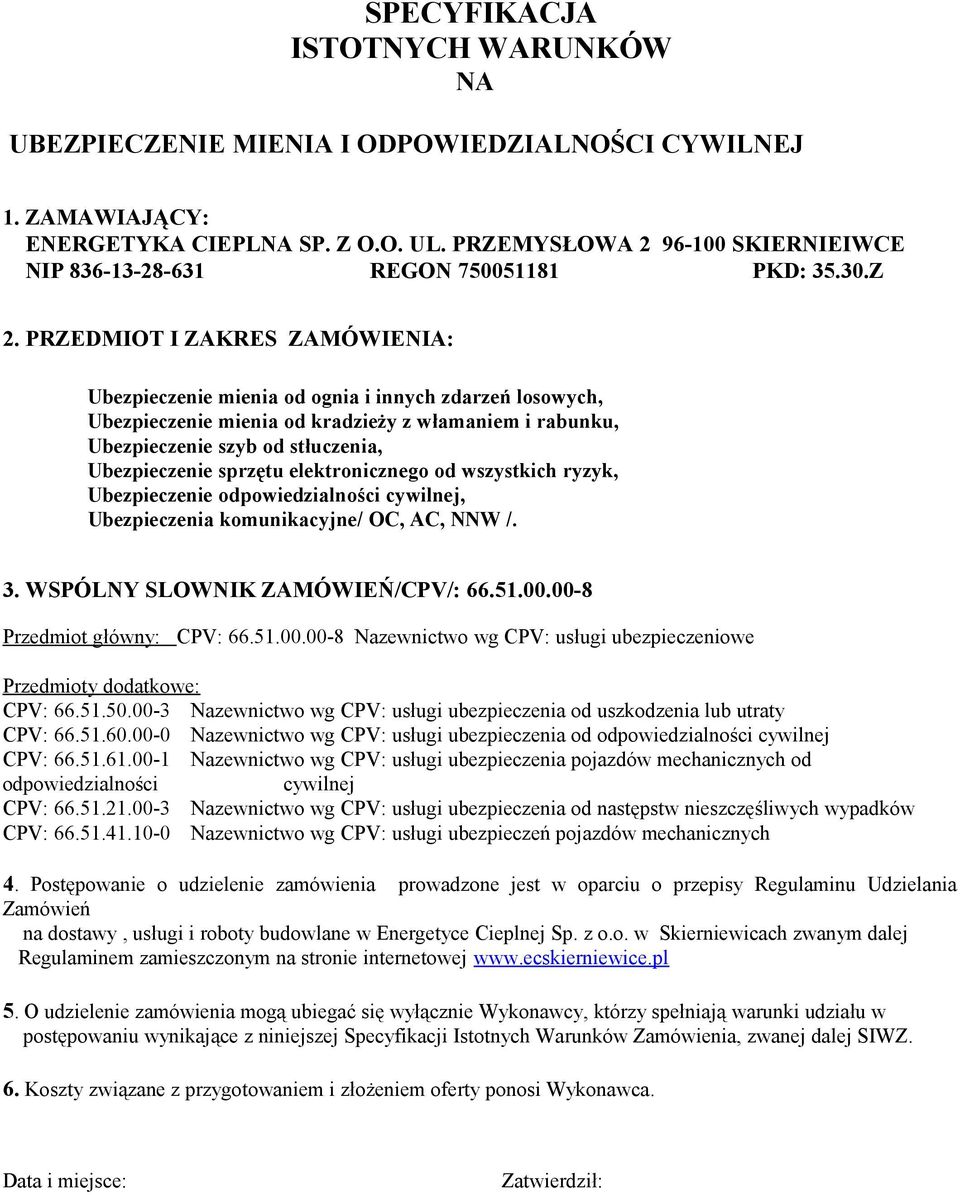 SPECYFIKACJA
ISTOTNYCH WARUNKÓW
NA

UBEZPIECZENIE MIENIA I ODPOWIEDZIALNOŚCI CYWILNEJ

1. ZAMAWIAJĄCY:
ENERGETYKA CIEPLNA SP. Z O.O. UL. PRZEMYSŁOWA 2 96-100 SKIERNIEIWCE
NIP 836-13-28-631 REGON 750051181 PKD: 35.30.Z

2. PRZEDMIOT I ZAKRES ZAMÓWIENIA:

Ubezpieczenie mienia od ognia i innych zdarzeń losowych,
Ubezpieczenie mienia od kradzieży z włamaniem i rabunku,
Ubezpieczenie szyb od stłuczenia,
Ubezpieczenie sprzętu elektronicznego od wszystkich ryzyk,
Ubezpieczenie odpowiedzialności cywilnej,
Ubezpieczenia komunikacyjne/ OC, AC, NNW /.

3. WSPÓLNY SLOWNIK ZAMÓWIEŃ/CPV/: 66.51.00.00-8

Przedmiot główny: CPV: 66.51.00.00-8 Nazewnictwo wg CPV: usługi ubezpieczeniowe

Przedmioty dodatkowe:
CPV: 66.51.50.00-3 Nazewnictwo wg CPV: usługi ubezpieczenia od uszkodzenia lub utraty
CPV: 66.51.60.00-0 Nazewnictwo wg CPV: usługi ubezpieczenia od odpowiedzialności cywilnej
CPV: 66.51.61.00-1 Nazewnictwo wg CPV: usługi ubezpieczenia pojazdów mechanicznych od odpowiedzialności cywilnej
CPV: 66.51.21.00-3 Nazewnictwo wg CPV: usługi ubezpieczenia od następstw nieszczęśliwych wypadków
CPV: 66.51.41.10-0 Nazewnictwo wg CPV: usługi ubezpieczeń pojazdów mechanicznych

4. Postępowanie o udzielenie zamówienia prowadzone jest w oparciu o przepisy Regulaminu Udzielania Zamówień na dostawy , usługi i roboty budowlane w Energetyce Cieplnej Sp. z o.o. w Skierniewicach zwanym dalej Regulaminem zamieszczonym na stronie internetowej www.ecskierniewice.pl

5. O udzielenie zamówienia mogą ubiegać się wyłącznie Wykonawcy, którzy spełniają warunki udziału w postępowaniu wynikające z niniejszej Specyfikacji Istotnych Warunków Zamówienia, zwanej dalej SIWZ.

6. Koszty związane z przygotowaniem i złożeniem oferty ponosi Wykonawca.

Data i miejsce: Zatwierdził: